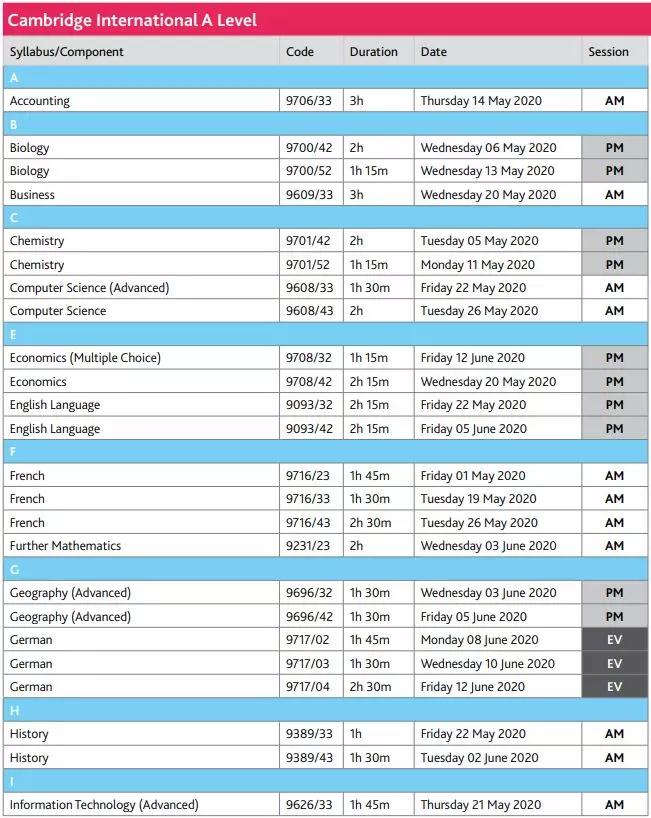 Cambridge International A Level

| Syllabus/Component | Code | Duration | Date | Session |
|---|---|---|---|---|
| A | | | | |
| Accounting | 9706/33 | 3h | Thursday 14 May 2020 | AM |
| B | | | | |
| Biology | 9700/42 | 2h | Wednesday 06 May 2020 | PM |
| Biology | 9700/52 | 1h 15m | Wednesday 13 May 2020 | PM |
| Business | 9609/33 | 3h | Wednesday 20 May 2020 | AM |
| C | | | | |
| Chemistry | 9701/42 | 2h | Tuesday 05 May 2020 | PM |
| Chemistry | 9701/52 | 1h 15m | Monday 11 May 2020 | PM |
| Computer Science (Advanced) | 9608/33 | 1h 30m | Friday 22 May 2020 | AM |
| Computer Science | 9608/43 | 2h | Tuesday 26 May 2020 | AM |
| E | | | | |
| Economics (Multiple Choice) | 9708/32 | 1h 15m | Friday 12 June 2020 | PM |
| Economics | 9708/42 | 2h 15m | Wednesday 20 May 2020 | PM |
| English Language | 9093/32 | 2h 15m | Friday 22 May 2020 | PM |
| English Language | 9093/42 | 2h 15m | Friday 05 June 2020 | PM |
| F | | | | |
| French | 9716/23 | 1h 45m | Friday 01 May 2020 | AM |
| French | 9716/33 | 1h 30m | Tuesday 19 May 2020 | AM |
| French | 9716/43 | 2h 30m | Tuesday 26 May 2020 | AM |
| Further Mathematics | 9231/23 | 2h | Wednesday 03 June 2020 | AM |
| G | | | | |
| Geography (Advanced) | 9696/32 | 1h 30m | Wednesday 03 June 2020 | PM |
| Geography (Advanced) | 9696/42 | 1h 30m | Friday 05 June 2020 | PM |
| German | 9717/02 | 1h 45m | Monday 08 June 2020 | EV |
| German | 9717/03 | 1h 30m | Wednesday 10 June 2020 | EV |
| German | 9717/04 | 2h 30m | Friday 12 June 2020 | EV |
| H | | | | |
| History | 9389/33 | 1h | Friday 22 May 2020 | AM |
| History | 9389/43 | 1h 30m | Tuesday 02 June 2020 | AM |
| I | | | | |
| Information Technology (Advanced) | 9626/33 | 1h 45m | Thursday 21 May 2020 | AM |